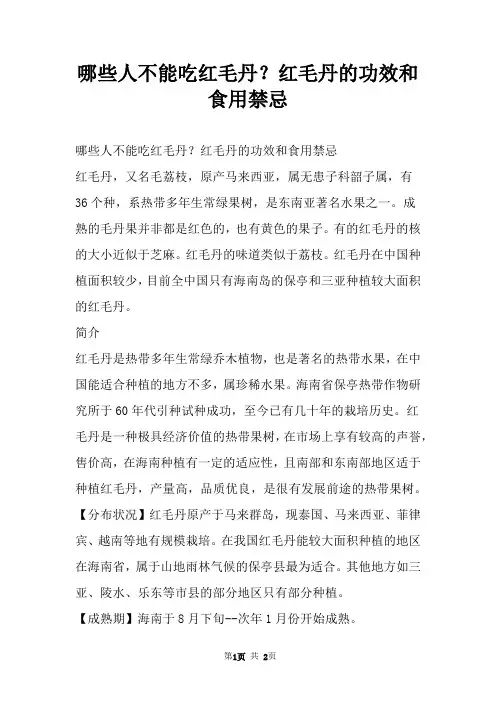 哪些人不能吃红毛丹？红毛丹的功效和食用禁忌

哪些人不能吃红毛丹？红毛丹的功效和食用禁忌

红毛丹，又名毛荔枝，原产马来西亚，属无患子科韶子属，有36个种，系热带多年生常绿果树，是东南亚著名水果之一。成熟的毛丹果并非都是红色的，也有黄色的果子。有的红毛丹的核的大小近似于芝麻。红毛丹的味道类似于荔枝。红毛丹在中国种植面积较少，目前全中国只有海南岛的保亭和三亚种植较大面积的红毛丹。

简介

红毛丹是热带多年生常绿乔木植物，也是著名的热带水果，在中国能适合种植的地方不多，属珍稀水果。海南省保亭热带作物研究所于60年代引种试种成功，至今已有几十年的栽培历史。红毛丹是一种极具经济价值的热带果树，在市场上享有较高的声誉，售价高，在海南种植有一定的适应性，且南部和东南部地区适于种植红毛丹，产量高，品质优良，是很有发展前途的热带果树。

【分布状况】红毛丹原产于马来群岛，现泰国、马来西亚、菲律宾、越南等地有规模栽培。在我国红毛丹能较大面积种植的地区在海南省，属于山地雨林气候的保亭县最为适合。其他地方如三亚、陵水、乐东等市县的部分地区只有部分种植。

【成熟期】海南于8月下旬--次年1月份开始成熟。

第1页 共 2页